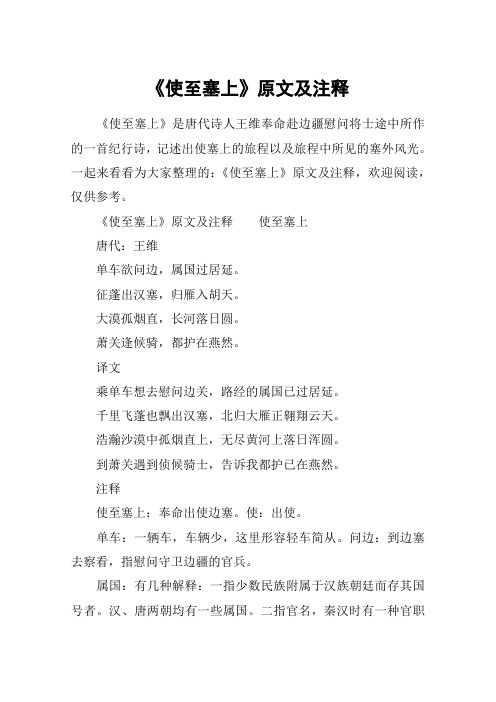 《使至塞上》原文及注释

《使至塞上》是唐代诗人王维奉命赴边疆慰问将士途中所作的一首纪行诗，记述出使塞上的旅程以及旅程中所见的塞外风光。一起来看看为大家整理的：《使至塞上》原文及注释，欢迎阅读，仅供参考。

《使至塞上》原文及注释　　使至塞上

唐代：王维

单车欲问边，属国过居延。

征蓬出汉塞，归雁入胡天。

大漠孤烟直，长河落日圆。

萧关逢候骑，都护在燕然。

译文

乘单车想去慰问边关，路经的属国已过居延。

千里飞蓬也飘出汉塞，北归大雁正翱翔云天。

浩瀚沙漠中孤烟直上，无尽黄河上落日浑圆。

到萧关遇到侦候骑士，告诉我都护已在燕然。

注释

使至塞上：奉命出使边塞。使：出使。

单车：一辆车，车辆少，这里形容轻车简从。问边：到边塞去察看，指慰问守卫边疆的官兵。

属国：有几种解释：一指少数民族附属于汉族朝廷而存其国号者。汉、唐两朝均有一些属国。二指官名，秦汉时有一种官职